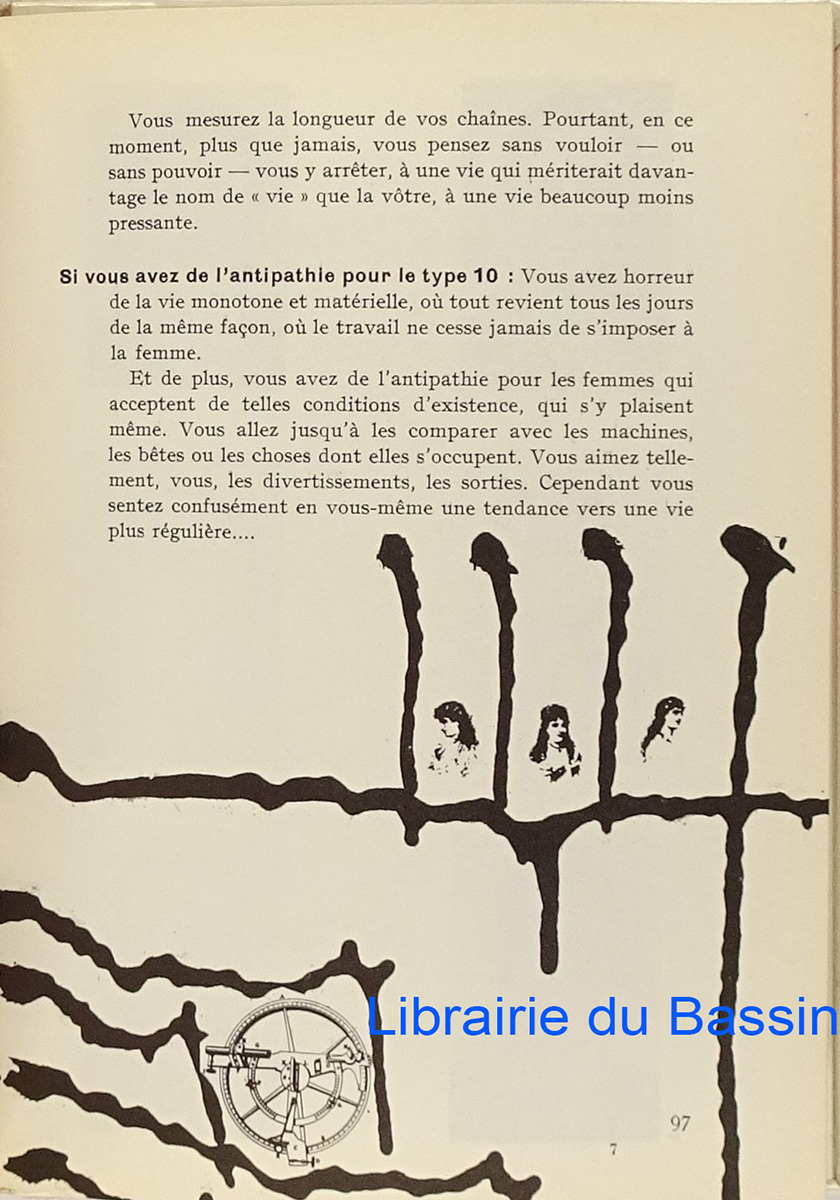 Vous mesurez la longueur de vos chaînes. Pourtant, en ce moment, plus que jamais, vous pensez sans vouloir — ou sans pouvoir — vous y arrêter, à une vie qui mériterait davantage le nom de « vie » que la vôtre, à une vie beaucoup moins pressante.

Si vous avez de l'antipathie pour le type 10 : Vous avez horreur de la vie monotone et matérielle, où tout revient tous les jours de la même façon, où le travail ne cesse jamais de s'imposer à la femme.

Et de plus, vous avez de l'antipathie pour les femmes qui acceptent de telles conditions d'existence, qui s'y plaisent même. Vous allez jusqu'à les comparer avec les machines, les bêtes ou les choses dont elles s'occupent. Vous aimez tellement, vous, les divertissements, les sorties. Cependant vous sentez confusément en vous-même une tendance vers une vie plus régulière....

Librairie du Bassin

97

7